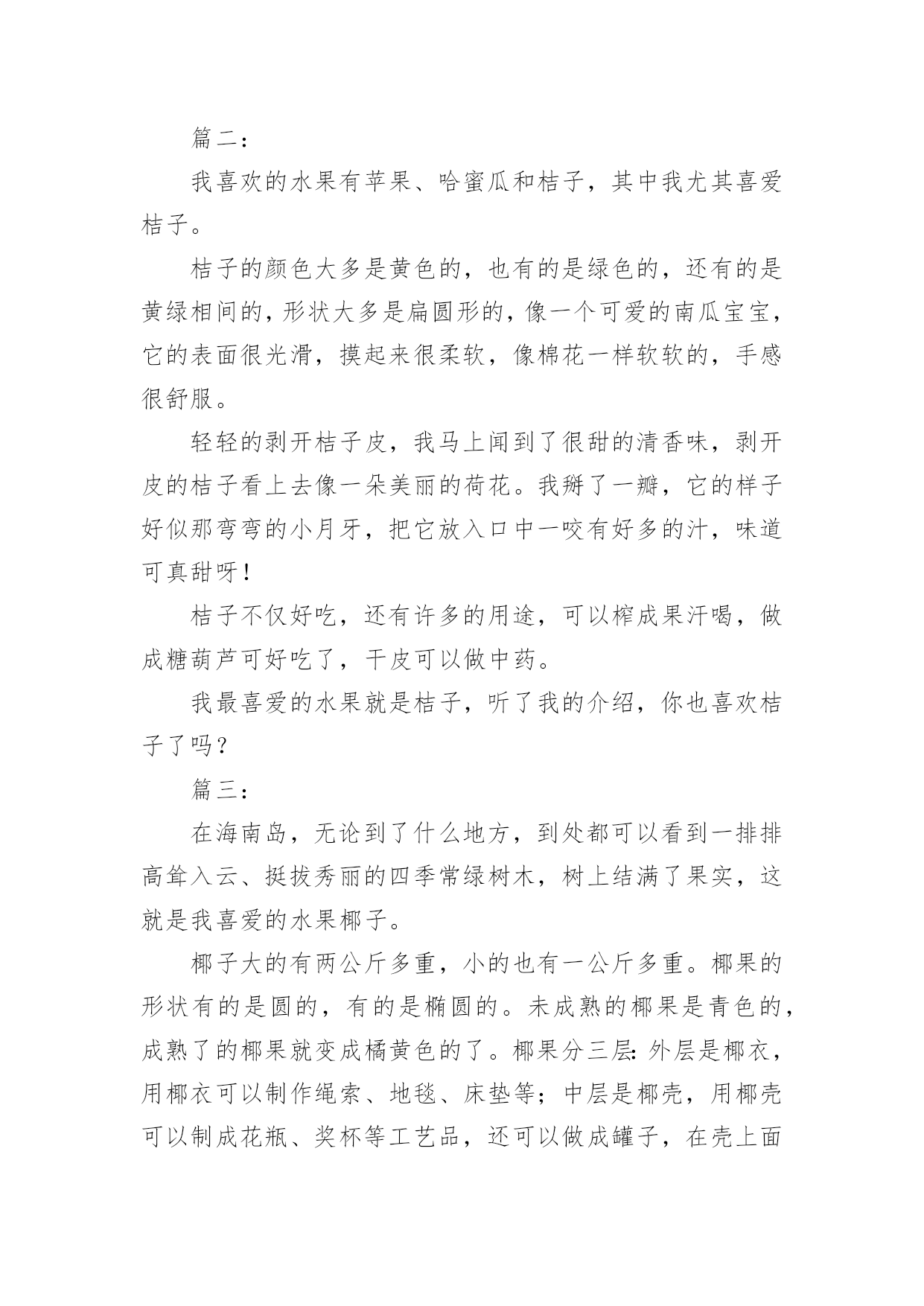 篇二：

我喜欢的水果有苹果、哈蜜瓜和桔子，其中我尤其喜爱桔子。

桔子的颜色大多是黄色的，也有的是绿色的，还有的是黄绿相间的，形状大多是扁圆形的，像一个可爱的南瓜宝宝，它的表面很光滑，摸起来很柔软，像棉花一样软软的，手感很舒服。

轻轻的剥开桔子皮，我马上闻到了很甜的清香味，剥开皮的桔子看上去像一朵美丽的荷花。我掰了一瓣，它的样子好似那弯弯的小月牙，把它放入口中一咬有好多的汁，味道可真甜呀！

桔子不仅好吃，还有许多的用途，可以榨成果汗喝，做成糖葫芦可好吃了，干皮可以做中药。

我最喜爱的水果就是桔子，听了我的介绍，你也喜欢桔子了吗？

篇三：

在海南岛，无论到了什么地方，到处都可以看到一排排高耸入云、挺拔秀丽的四季常绿树木，树上结满了果实，这就是我喜爱的水果椰子。

椰子大的有两公斤多重，小的也有一公斤多重。椰果的形状有的是圆的，有的是椭圆的。未成熟的椰果是青色的，成熟了的椰果就变成橘黄色的了。椰果分三层：外层是椰衣，用椰衣可以制作绳索、地毯、床垫等；中层是椰壳，用椰壳可以制成花瓶、奖杯等工艺品，还可以做成罐子，在壳上面